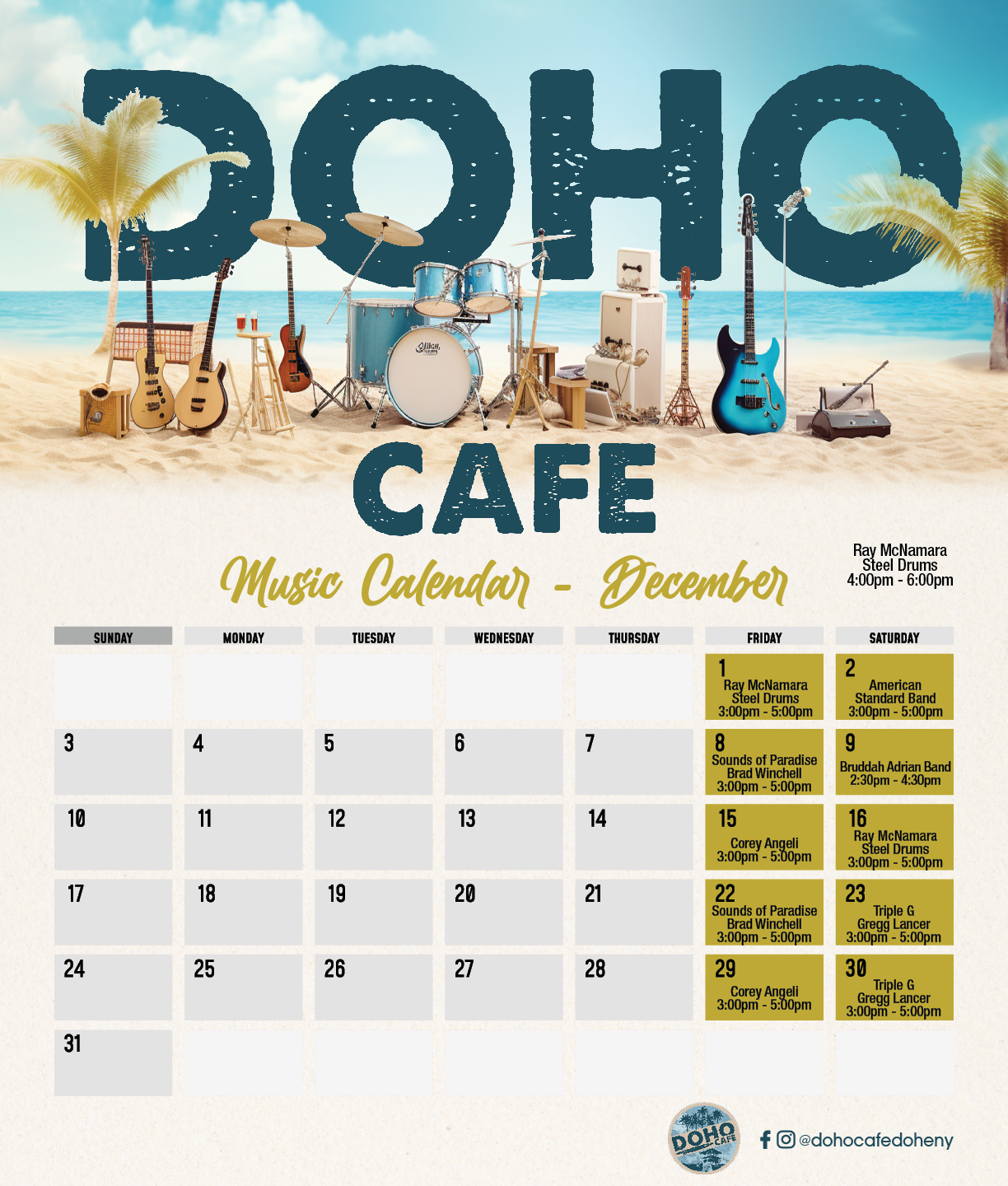 DOHO

CAFE

Music Calendar - December

Ray McNamara
Steel Drums
4:00pm - 6:00pm

| SUNDAY | MONDAY | TUESDAY | WEDNESDAY | THURSDAY | FRIDAY | SATURDAY |
|---|---|---|---|---|---|---|
| | | | | | 1 Ray McNamara Steel Drums 3:00pm - 5:00pm | 2 American Standard Band 3:00pm - 5:00pm |
| 3 | 4 | 5 | 6 | 7 | 8 Sounds of Paradise Brad Winchell 3:00pm - 5:00pm | 9 Bruddah Adrian Band 2:30pm - 4:30pm |
| 10 | 11 | 12 | 13 | 14 | 15 Corey Angeli 3:00pm - 5:00pm | 16 Ray McNamara Steel Drums 3:00pm - 5:00pm |
| 17 | 18 | 19 | 20 | 21 | 22 Sounds of Paradise Brad Winchell 3:00pm - 5:00pm | 23 Triple G Gregg Lancer 3:00pm - 5:00pm |
| 24 | 25 | 26 | 27 | 28 | 29 Corey Angeli 3:00pm - 5:00pm | 30 Triple G Gregg Lancer 3:00pm - 5:00pm |
| 31 | | | | | | |

DOHO CAFE

@dohocafedoheny